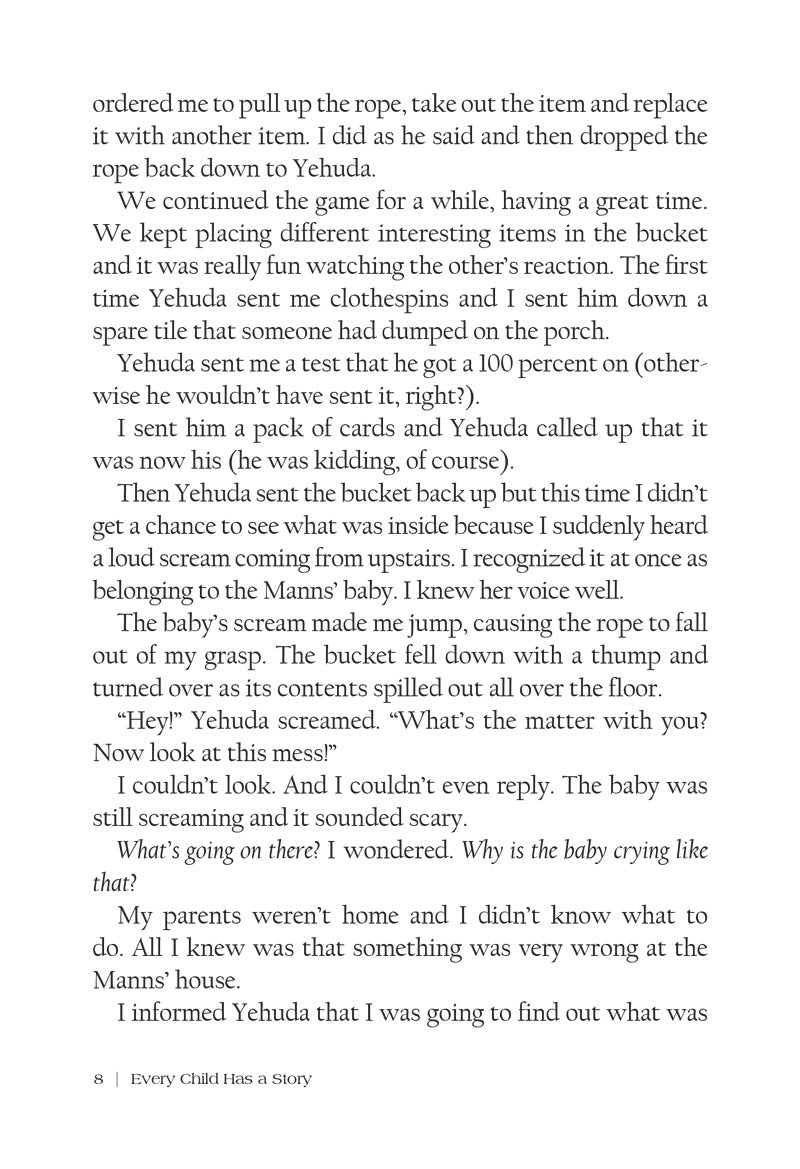 ordered me to pull up the rope, take out the item and replace it with another item. I did as he said and then dropped the rope back down to Yehuda.

We continued the game for a while, having a great time. We kept placing different interesting items in the bucket and it was really fun watching the other's reaction. The first time Yehuda sent me clothespins and I sent him down a spare tile that someone had dumped on the porch.

Yehuda sent me a test that he got a 100 percent on (otherwise he wouldn't have sent it, right?).

I sent him a pack of cards and Yehuda called up that it was now his (he was kidding, of course).

Then Yehuda sent the bucket back up but this time I didn't get a chance to see what was inside because I suddenly heard a loud scream coming from upstairs. I recognized it at once as belonging to the Manns' baby. I knew her voice well.

The baby's scream made me jump, causing the rope to fall out of my grasp. The bucket fell down with a thump and turned over as its contents spilled out all over the floor.

"Hey!" Yehuda screamed. "What's the matter with you? Now look at this mess!"

I couldn't look. And I couldn't even reply. The baby was still screaming and it sounded scary.

What's going on there? I wondered. Why is the baby crying like that?

My parents weren't home and I didn't know what to do. All I knew was that something was very wrong at the Manns' house.

I informed Yehuda that I was going to find out what was

8 | Every Child Has a Story